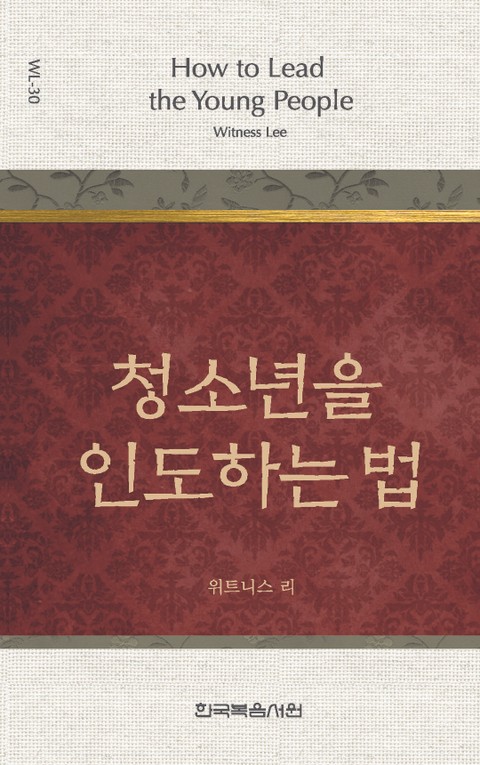 WL-30

How to Lead the Young People

Witness Lee

청소년을 인도하는 법

위트니스 리

한국복음서원